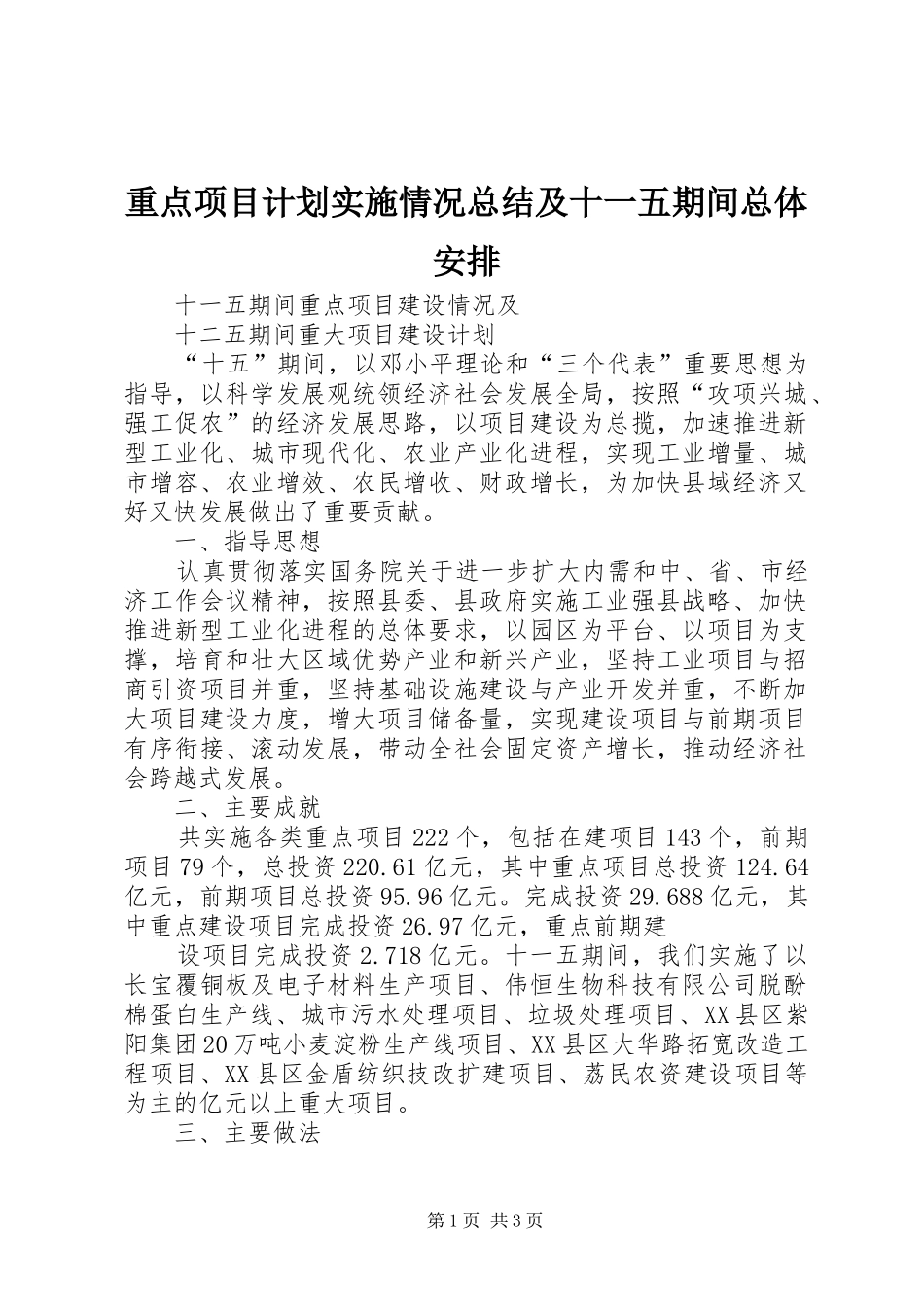 重点项目计划实施情况总结及十一五期间总体安排

十一五期间重点项目建设情况及

十二五期间重大项目建设计划

“十五”期间，以邓小平理论和“三个代表”重要思想为指导，以科学发展观统领经济社会发展全局，按照“攻项兴城、强工促农”的经济发展思路，以项目建设为总揽，加速推进新型工业化、城市现代化、农业产业化进程，实现工业增量、城市增容、农业增效、农民增收、财政增长，为加快县域经济又好又快发展做出了重要贡献。

一、指导思想

认真贯彻落实国务院关于进一步扩大内需和中、省、市经济工作会议精神，按照县委、县政府实施工业强县战略、加快推进新型工业化进程的总体要求，以园区为平台、以项目为支撑，培育和壮大区域优势产业和新兴产业，坚持工业项目与招商引资项目并重，坚持基础设施建设与产业开发并重，不断加大项目建设力度，增大项目储备量，实现建设项目与前期项目有序衔接、滚动发展，带动全社会固定资产增长，推动经济社会跨越式发展。

二、主要成就

共实施各类重点项目222个，包括在建项目143个，前期项目79个，总投资220.61亿元，其中重点项目总投资124.64亿元，前期项目总投资95.96亿元。完成投资29.688亿元，其中重点建设项目完成投资26.97亿元，重点前期建

设项目完成投资2.718亿元。十一五期间，我们实施了以长宝覆铜板及电子材料生产项目、伟恒生物科技有限公司脱酚棉蛋白生产线、城市污水处理项目、垃圾处理项目、XX县区紫阳集团20万吨小麦淀粉生产线项目、XX县区大华路拓宽改造工程项目、XX县区金盾纺织技改扩建项目、荔民农资建设项目等为主的亿元以上重大项目。

三、主要做法

第1页 共3页